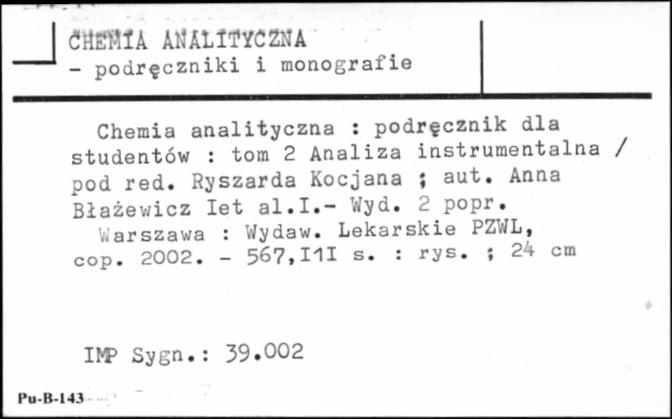 CHEMIA ANALITYCZNA
- podręczniki i monografie

Chemia analityczna : podręcznik dla studentów : tom 2 Analiza instrumentalna / pod red. Ryszarda Kocjana ; aut. Anna Błażewicz Iet al.I.- Wyd. 2 popr.
Warszawa : Wydaw. Lekarskie PZWL, cop. 2002. - 567,I1I s. : rys. ; 24 cm

IMP Sygn.: 39.002

Pu-B-143